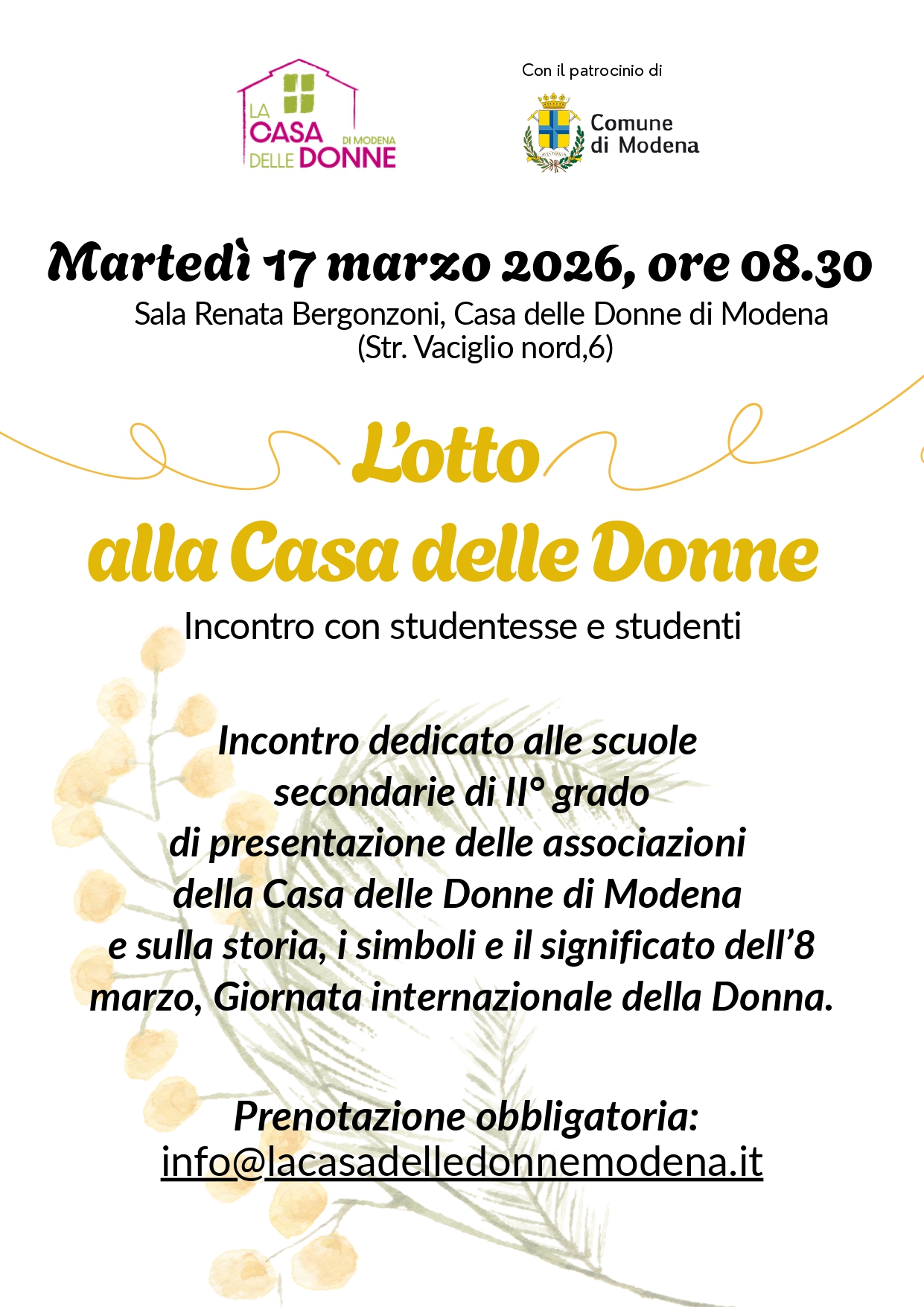 LA CASA DELLE DONNE DI MODENA

Con il patrocinio di

Comune di Modena

Martedì 17 marzo 2026, ore 08.30

Sala Renata Bergonzoni, Casa delle Donne di Modena
(Str. Vaciglio nord,6)

L'otto
alla Casa delle Donne

Incontro con studentesse e studenti

Incontro dedicato alle scuole secondarie di II° grado di presentazione delle associazioni della Casa delle Donne di Modena e sulla storia, i simboli e il significato dell'8 marzo, Giornata internazionale della Donna.

Prenotazione obbligatoria:
info@lacasadelledonnemodena.it